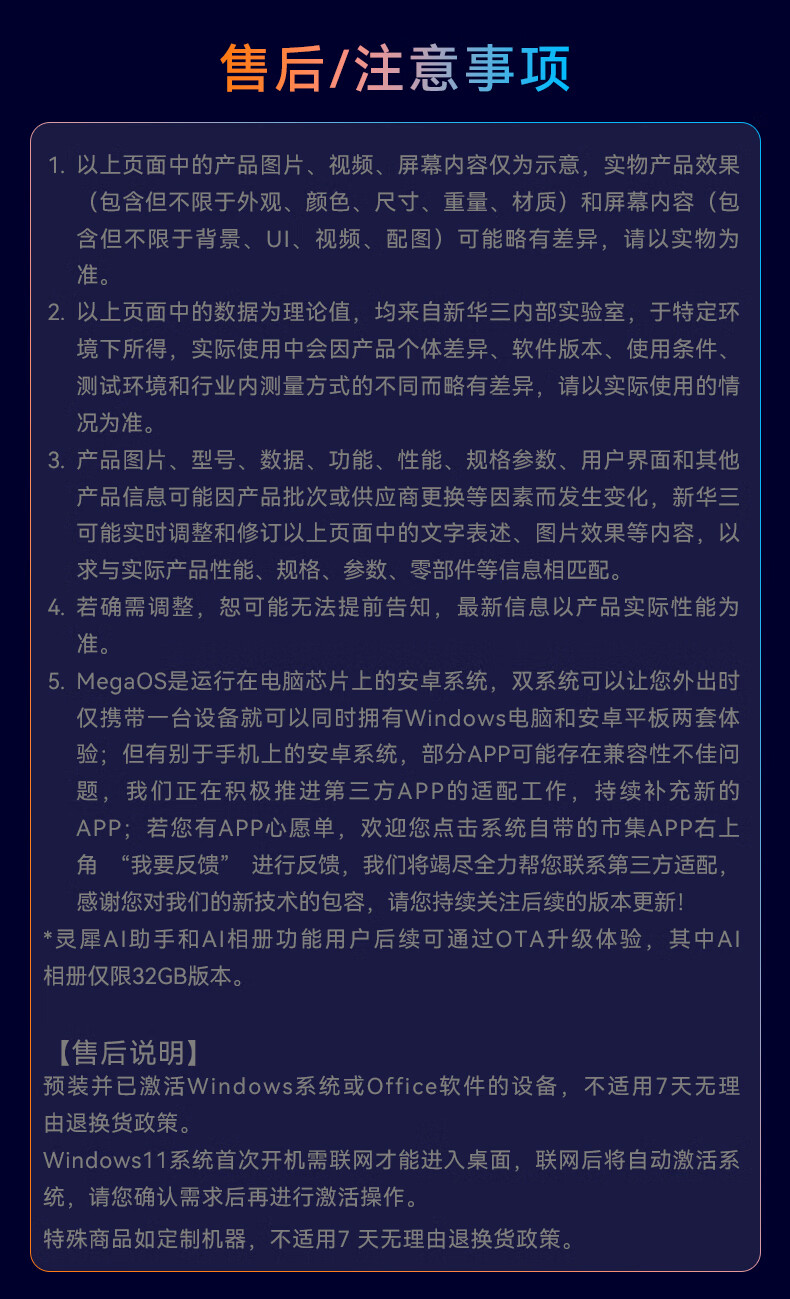 售后/注意事项

1. 以上页面中的产品图片、视频、屏幕内容仅为示意，实物产品效果（包含但不限于外观、颜色、尺寸、重量、材质）和屏幕内容（包含但不限于背景、UI、视频、配图）可能略有差异，请以实物为准。
2. 以上页面中的数据为理论值，均来自新华三内部实验室，于特定环境下所得，实际使用中会因产品个体差异、软件版本、使用条件、测试环境和行业内测量方式的不同而略有差异，请以实际使用的情况为准。
3. 产品图片、型号、数据、功能、性能、规格参数、用户界面和其他产品信息可能因产品批次或供应商更换等因素而发生变化，新华三可能实时调整和修订以上页面中的文字表述、图片效果等内容，以求与实际产品性能、规格、参数、零部件等信息相匹配。
4. 若确需调整，恕可能无法提前告知，最新信息以产品实际性能为准。
5. MegaOS是运行在电脑芯片上的安卓系统，双系统可以让您外出时仅携带一台设备就可以同时拥有Windows电脑和安卓平板两套体验；但有别于手机上的安卓系统，部分APP可能存在兼容性不佳问题，我们正在积极推进第三方APP的适配工作，持续补充新的APP；若您有APP心愿单，欢迎您点击系统自带的市集APP右上角 “我要反馈” 进行反馈，我们将竭尽全力帮您联系第三方适配，感谢您对我们的新技术的包容，请您持续关注后续的版本更新!
*灵犀AI助手和AI相册功能用户后续可通过OTA升级体验，其中AI相册仅限32GB版本。

【售后说明】
预装并已激活Windows系统或Office软件的设备，不适用7天无理由退换货政策。
Windows11系统首次开机需联网才能进入桌面，联网后将自动激活系统，请您确认需求后再进行激活操作。
特殊商品如定制机器，不适用7 天无理由退换货政策。